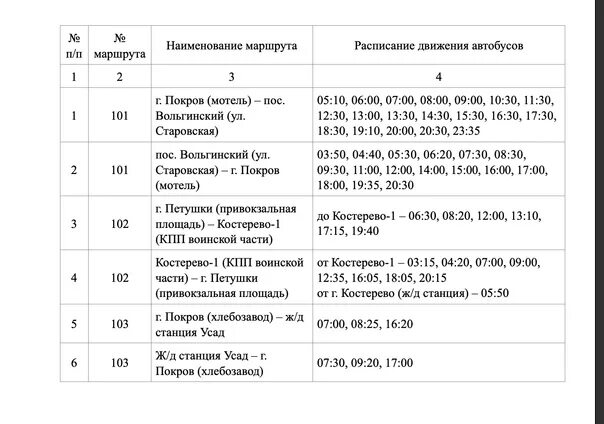 | № п/п | № маршрута | Наименование маршрута | Расписание движения автобусов |
|---|---|---|---|
| 1 | 2 | 3 | 4 |
| 1 | 101 | г. Покров (мотель) – пос. Вольгинский (ул. Старовская) | 05:10, 06:00, 07:00, 08:00, 09:00, 10:30, 11:30, 12:30, 13:00, 13:30, 14:30, 15:30, 16:30, 17:30, 18:30, 19:10, 20:00, 20:30, 23:35 |
| 2 | 101 | пос. Вольгинский (ул. Старовская) – г. Покров (мотель) | 03:50, 04:40, 05:30, 06:20, 07:30, 08:30, 09:30, 11:00, 12:00, 14:00, 15:00, 16:00, 17:00, 18:00, 19:35, 20:30 |
| 3 | 102 | г. Петушки (привокзальная площадь) – Костерево-1 (КПП воинской части) | до Костерево-1 – 06:30, 08:20, 12:00, 13:10, 17:15, 19:40 |
| 4 | 102 | Костерево-1 (КПП воинской части) – г. Петушки (привокзальная площадь) | от Костерево-1 – 03:15, 04:20, 07:00, 09:00, 12:35, 16:05, 18:05, 20:15 от г. Костерево (ж/д станция) – 05:50 |
| 5 | 103 | г. Покров (хлебозавод) – ж/д станция Усад | 07:00, 08:25, 16:20 |
| 6 | 103 | Ж/д станция Усад – г. Покров (хлебозавод) | 07:30, 09:20, 17:00 |